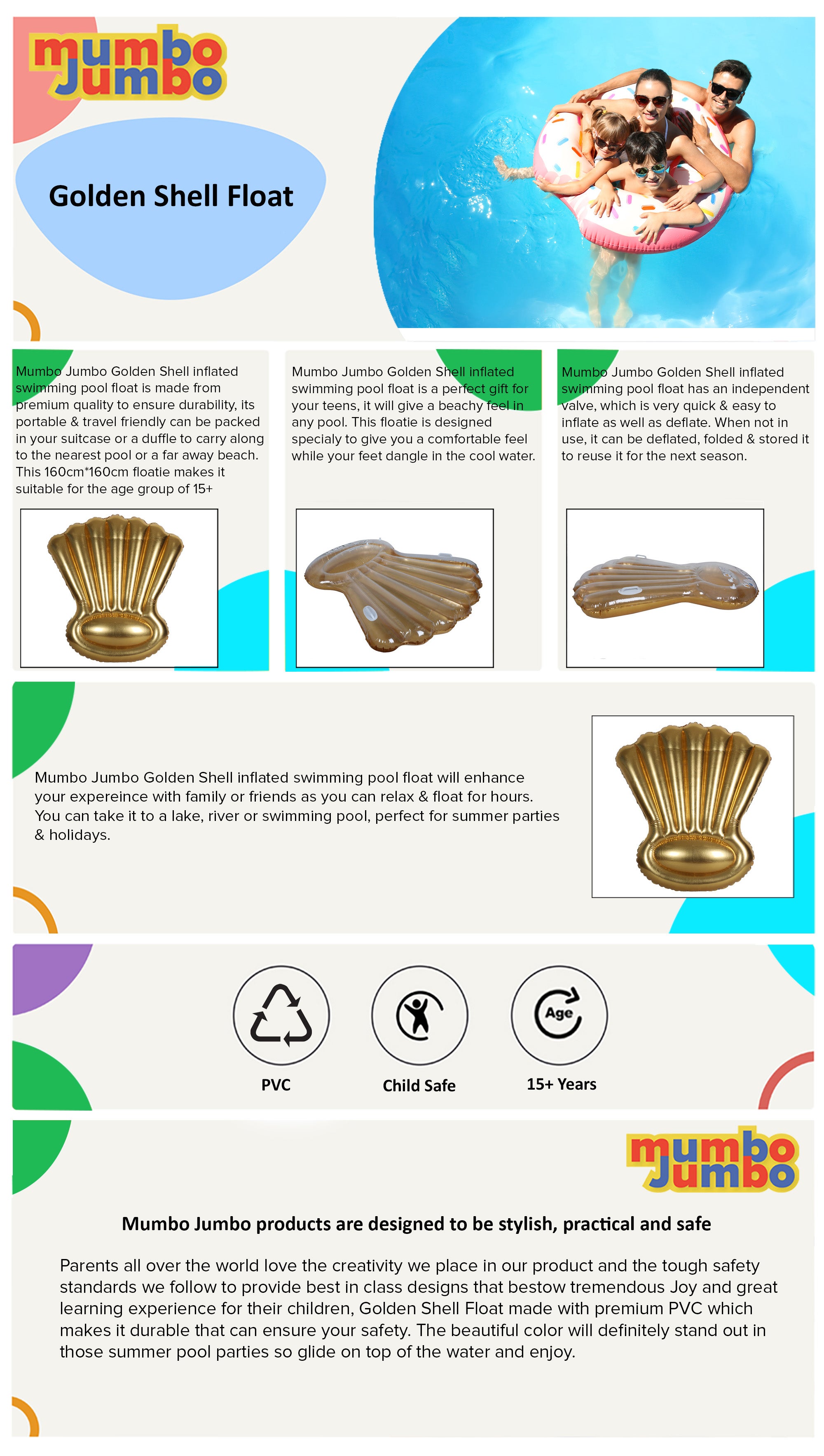 mumbo Jumbo

Golden Shell Float

Mumbo Jumbo Golden Shell inflated swimming pool float is made from premium quality to ensure durability, its portable & travel friendly can be packed in your suitcase or a duffle to carry along to the nearest pool or a far away beach. This 160cm*160cm floatie makes it suitable for the age group of 15+

Mumbo Jumbo Golden Shell inflated swimming pool float is a perfect gift for your teens, it will give a beachy feel in any pool. This floatie is designed specialy to give you a comfortable feel while your feet dangle in the cool water.

Mumbo Jumbo Golden Shell inflated swimming pool float has an independent valve, which is very quick & easy to inflate as well as deflate. When not in use, it can be deflated, folded & stored it to reuse it for the next season.

Mumbo Jumbo Golden Shell inflated swimming pool float will enhance your expereince with family or friends as you can relax & float for hours. You can take it to a lake, river or swimming pool, perfect for summer parties & holidays.

Age

PVC

Child Safe

15+ Years

mumbo Jumbo

Mumbo Jumbo products are designed to be stylish, practical and safe

Parents all over the world love the creativity we place in our product and the tough safety standards we follow to provide best in class designs that bestow tremendous Joy and great learning experience for their children, Golden Shell Float made with premium PVC which makes it durable that can ensure your safety. The beautiful color will definitely stand out in those summer pool parties so glide on top of the water and enjoy.